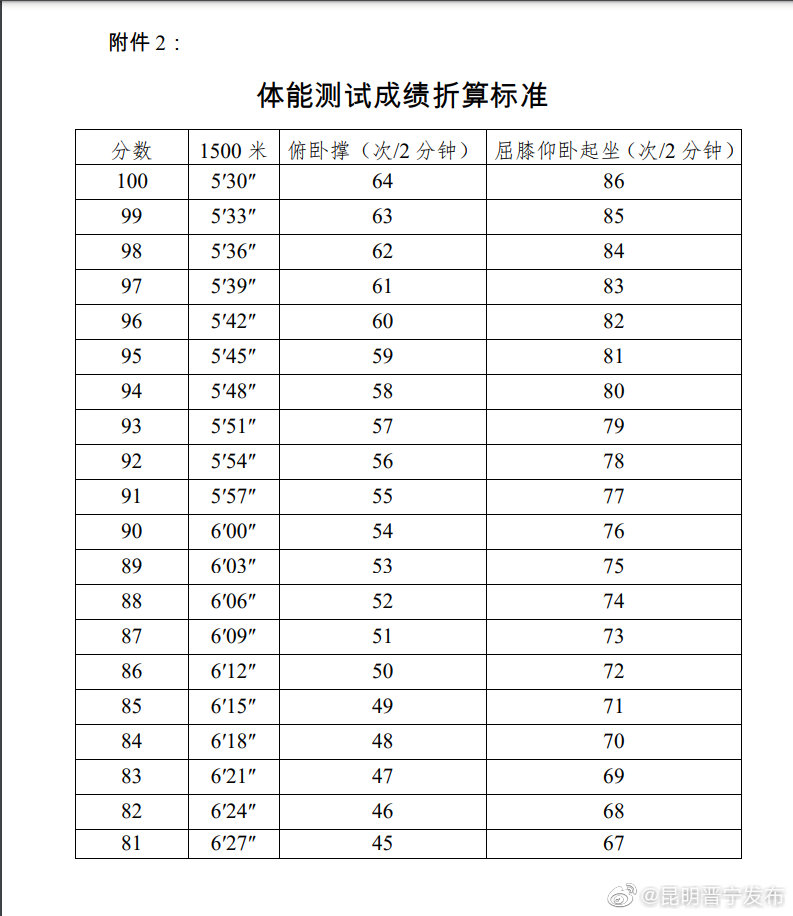 附件 2：

体能测试成绩折算标准

| 分数 | 1500 米 | 俯卧撑（次/2 分钟） | 屈膝仰卧起坐（次/2 分钟） |
|---|---|---|---|
| 100 | 5′30″ | 64 | 86 |
| 99 | 5′33″ | 63 | 85 |
| 98 | 5′36″ | 62 | 84 |
| 97 | 5′39″ | 61 | 83 |
| 96 | 5′42″ | 60 | 82 |
| 95 | 5′45″ | 59 | 81 |
| 94 | 5′48″ | 58 | 80 |
| 93 | 5′51″ | 57 | 79 |
| 92 | 5′54″ | 56 | 78 |
| 91 | 5′57″ | 55 | 77 |
| 90 | 6′00″ | 54 | 76 |
| 89 | 6′03″ | 53 | 75 |
| 88 | 6′06″ | 52 | 74 |
| 87 | 6′09″ | 51 | 73 |
| 86 | 6′12″ | 50 | 72 |
| 85 | 6′15″ | 49 | 71 |
| 84 | 6′18″ | 48 | 70 |
| 83 | 6′21″ | 47 | 69 |
| 82 | 6′24″ | 46 | 68 |
| 81 | 6′27″ | 45 | 67 |

@昆明晋宁发布